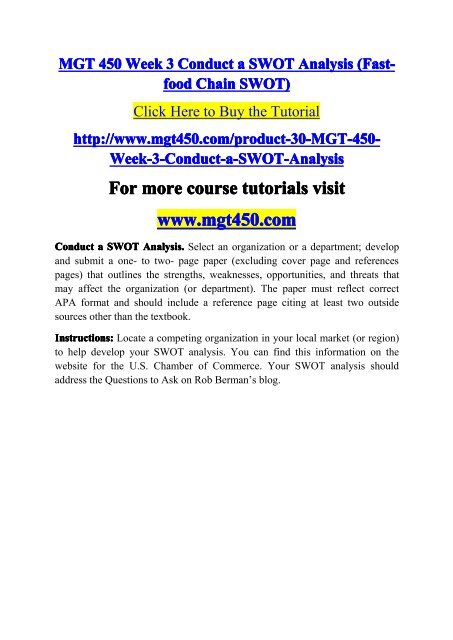 MGT 450 Week 3 Conduct a SWOT Analysis (Fast-food Chain SWOT)

Click Here to Buy the Tutorial

http://www.mgt450.com/product-30-MGT-450-Week-3-Conduct-a-SWOT-Analysis

For more course tutorials visit

www.mgt450.com

Conduct a SWOT Analysis. Select an organization or a department; develop and submit a one- to two- page paper (excluding cover page and references pages) that outlines the strengths, weaknesses, opportunities, and threats that may affect the organization (or department). The paper must reflect correct APA format and should include a reference page citing at least two outside sources other than the textbook.

Instructions: Locate a competing organization in your local market (or region) to help develop your SWOT analysis. You can find this information on the website for the U.S. Chamber of Commerce. Your SWOT analysis should address the Questions to Ask on Rob Berman's blog.